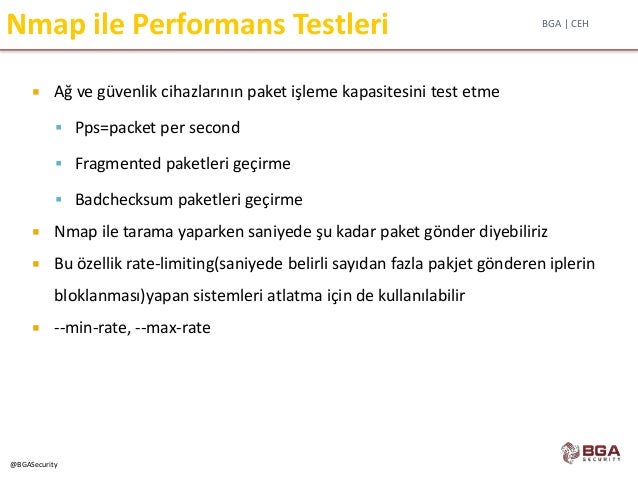 Nmap ile Performans Testleri

BGA | CEH

• Ağ ve güvenlik cihazlarının paket işleme kapasitesini test etme

• Pps=packet per second

• Fragmented paketleri geçirme

• Badchecksum paketleri geçirme

• Nmap ile tarama yaparken saniyede şu kadar paket gönder diyebiliriz

• Bu özellik rate-limiting(saniyede belirli sayıdan fazla pakjet gönderen iplerin bloklanması)yapan sistemleri atlatma için de kullanılabilir

• --min-rate, --max-rate

@BGASecurity

BGA SECURITY